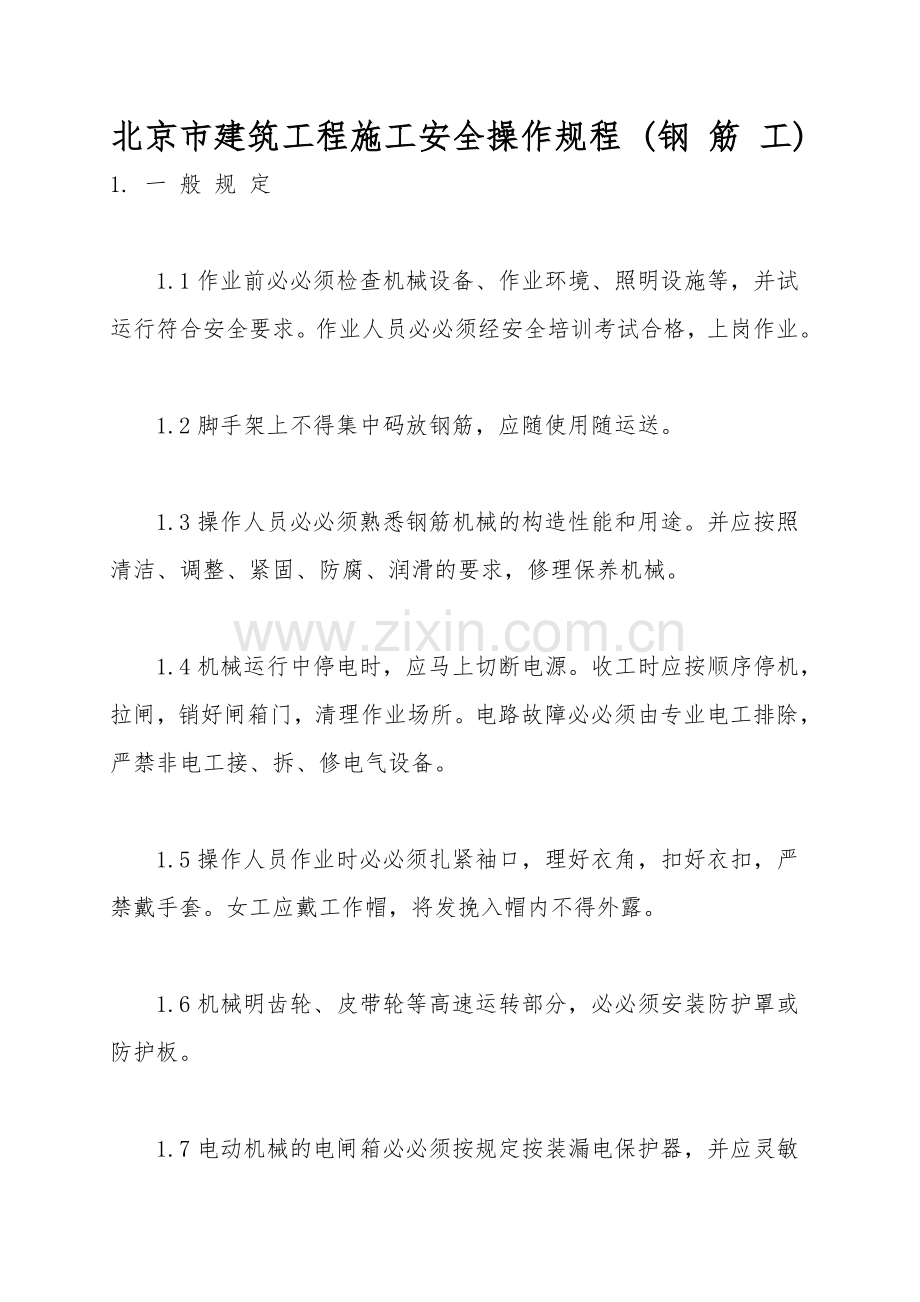 北京市建筑工程施工安全操作规程（钢 筋 工）

1. 一 般 规 定

1.1 作业前必必须检查机械设备、作业环境、照明设施等，并试运行符合安全要求。作业人员必必须经安全培训考试合格，上岗作业。

1.2 脚手架上不得集中码放钢筋，应随使用随运送。

1.3 操作人员必必须熟悉钢筋机械的构造性能和用途。并应按照清洁、调整、紧固、防腐、润滑的要求，修理保养机械。

www.zixin.com.cn

1.4 机械运行中停电时，应马上切断电源。收工时应按顺序停机，拉闸，销好闸箱门，清理作业场所。电路故障必必须由专业电工排除，严禁非电工接、拆、修电气设备。

1.5 操作人员作业时必必须扎紧袖口，理好衣角，扣好衣扣，严禁戴手套。女工应戴工作帽，将发挽入帽内不得外露。

1.6 机械明齿轮、皮带轮等高速运转部分，必必须安装防护罩或防护板。

1.7 电动机械的电闸箱必必须按规定按装漏电保护器，并应灵敏